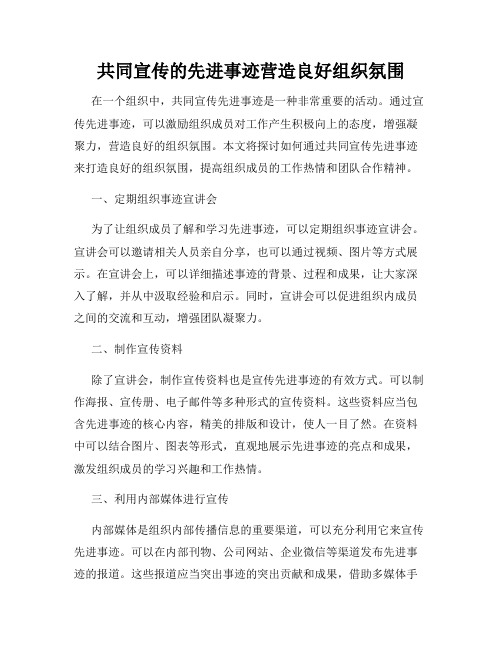 共同宣传的先进事迹营造良好组织氛围

在一个组织中，共同宣传先进事迹是一种非常重要的活动。通过宣传先进事迹，可以激励组织成员对工作产生积极向上的态度，增强凝聚力，营造良好的组织氛围。本文将探讨如何通过共同宣传先进事迹来打造良好的组织氛围，提高组织成员的工作热情和团队合作精神。

一、定期组织事迹宣讲会

为了让组织成员了解和学习先进事迹，可以定期组织事迹宣讲会。宣讲会可以邀请相关人员亲自分享，也可以通过视频、图片等方式展示。在宣讲会上，可以详细描述事迹的背景、过程和成果，让大家深入了解，并从中汲取经验和启示。同时，宣讲会可以促进组织内成员之间的交流和互动，增强团队凝聚力。

二、制作宣传资料

除了宣讲会，制作宣传资料也是宣传先进事迹的有效方式。可以制作海报、宣传册、电子邮件等多种形式的宣传资料。这些资料应当包含先进事迹的核心内容，精美的排版和设计，使人一目了然。在资料中可以结合图片、图表等形式，直观地展示先进事迹的亮点和成果，激发组织成员的学习兴趣和工作热情。

三、利用内部媒体进行宣传

内部媒体是组织内部传播信息的重要渠道，可以充分利用它来宣传先进事迹。可以在内部刊物、公司网站、企业微信等渠道发布先进事迹的报道。这些报道应当突出事迹的突出贡献和成果，借助多媒体手